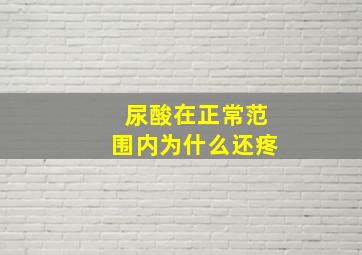 尿酸在正常范围内为什么还疼